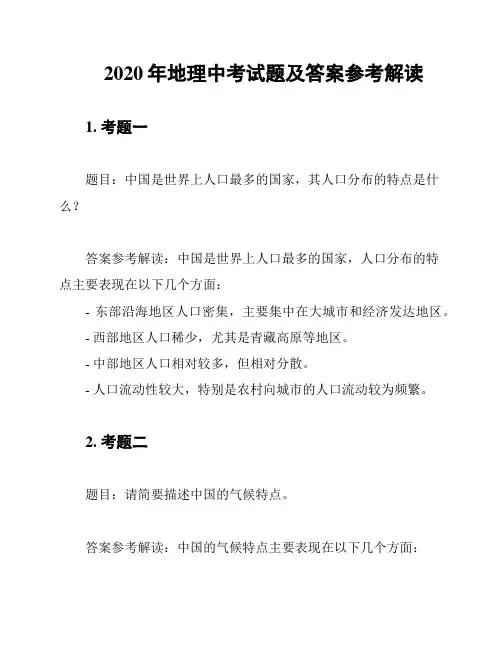 2020 年地理中考试题及答案参考解读

1. 考题一

题目：中国是世界上人口最多的国家，其人口分布的特点是什么？

答案参考解读：中国是世界上人口最多的国家，人口分布的特点主要表现在以下几个方面：
- 东部沿海地区人口密集，主要集中在大城市和经济发达地区。
- 西部地区人口稀少，尤其是青藏高原等地区。
- 中部地区人口相对较多，但相对分散。
- 人口流动性较大，特别是农村向城市的人口流动较为频繁。

2. 考题二

题目：请简要描述中国的气候特点。

答案参考解读：中国的气候特点主要表现在以下几个方面：